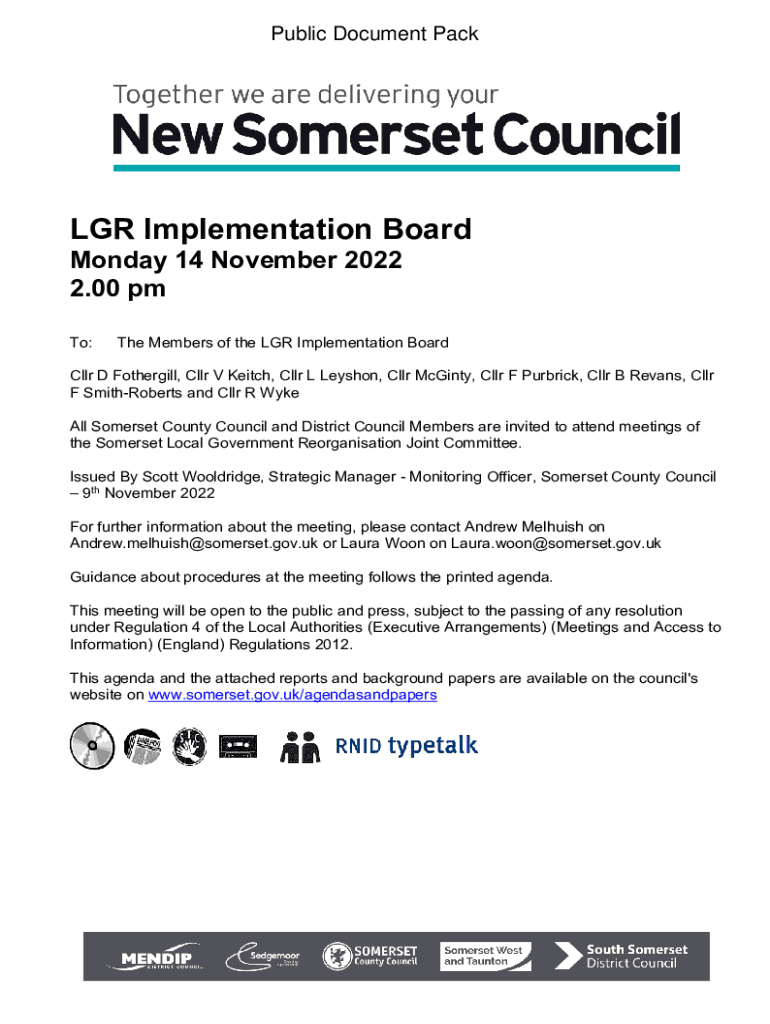 Public Document Pack

Together we are delivering your
New Somerset Council

LGR Implementation Board
Monday 14 November 2022
2.00 pm

To: The Members of the LGR Implementation Board

Cllr D Fothergill, Cllr V Keitch, Cllr L Leyshon, Cllr McGinty, Cllr F Purbrick, Cllr B Revans, Cllr F Smith-Roberts and Cllr R Wyke

All Somerset County Council and District Council Members are invited to attend meetings of the Somerset Local Government Reorganisation Joint Committee.

Issued By Scott Wooldridge, Strategic Manager - Monitoring Officer, Somerset County Council – 9$^{th}$ November 2022

For further information about the meeting, please contact Andrew Melhuish on Andrew.melhuish@somerset.gov.uk or Laura Woon on Laura.woon@somerset.gov.uk

Guidance about procedures at the meeting follows the printed agenda.

This meeting will be open to the public and press, subject to the passing of any resolution under Regulation 4 of the Local Authorities (Executive Arrangements) (Meetings and Access to Information) (England) Regulations 2012.

This agenda and the attached reports and background papers are available on the council's website on www.somerset.gov.uk/agendasandpapers

RNID typetalk

MENDIP DISTRICT COUNCIL Sedgemoor SOMERSET County Council Somerset West and Taunton South Somerset District Council